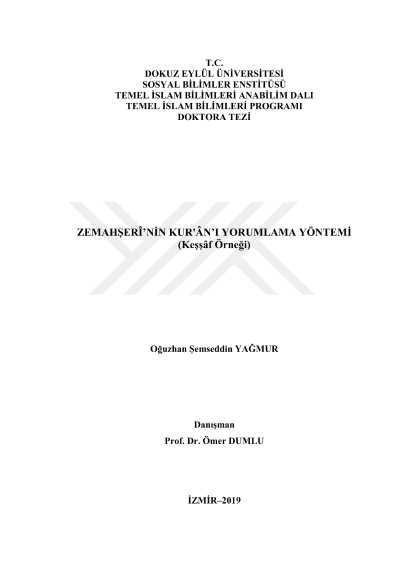 T.C.
DOKUZ EYLÜL ÜNİVERSİTESİ
SOSYAL BİLİMLER ENSTİTÜSÜ
TEMEL İSLAM BİLİMLERİ ANABİLİM DALI
TEMEL İSLAM BİLİMLERİ PROGRAMI
DOKTORA TEZİ

ZEMAHŞERÎ'NİN KUR'ÂN'I YORUMLAMA YÖNTEMİ
(Keşşâf Örneği)

Oğuzhan Şemseddin YAĞMUR

Danışman
Prof. Dr. Ömer DUMLU

İZMİR–2019